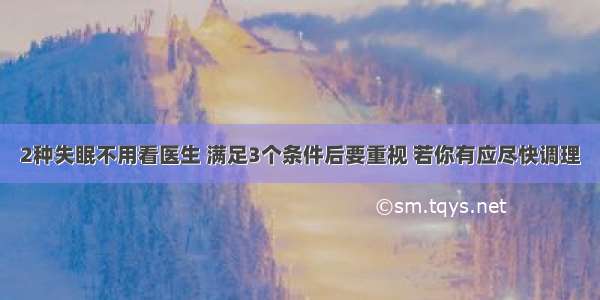 2种失眠不用看医生 满足3个条件后要重视 若你有应尽快调理

©sm.tqys.net